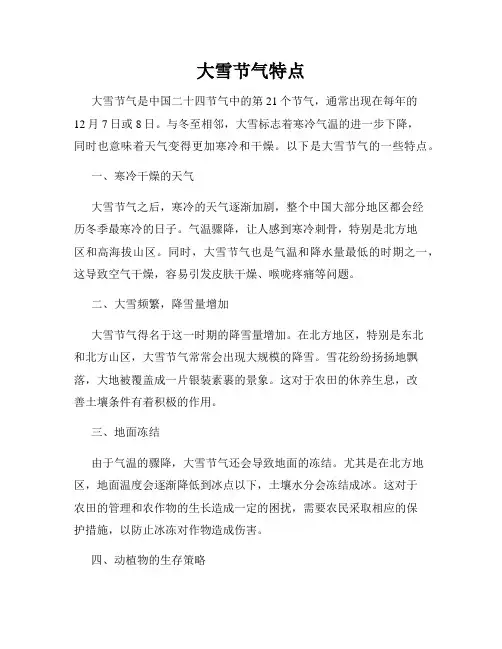 大雪节气特点

大雪节气是中国二十四节气中的第 21 个节气，通常出现在每年的 12 月 7 日或 8 日。与冬至相邻，大雪标志着寒冷气温的进一步下降，同时也意味着天气变得更加寒冷和干燥。以下是大雪节气的一些特点。

一、寒冷干燥的天气

大雪节气之后，寒冷的天气逐渐加剧，整个中国大部分地区都会经历冬季最寒冷的日子。气温骤降，让人感到寒冷刺骨，特别是北方地区和高海拔山区。同时，大雪节气也是气温和降水量最低的时期之一，这导致空气干燥，容易引发皮肤干燥、喉咙疼痛等问题。

二、大雪频繁，降雪量增加

大雪节气得名于这一时期的降雪量增加。在北方地区，特别是东北和北方山区，大雪节气常常会出现大规模的降雪。雪花纷纷扬扬地飘落，大地被覆盖成一片银装素裹的景象。这对于农田的休养生息，改善土壤条件有着积极的作用。

三、地面冻结

由于气温的骤降，大雪节气还会导致地面的冻结。尤其是在北方地区，地面温度会逐渐降低到冰点以下，土壤水分会冻结成冰。这对于农田的管理和农作物的生长造成一定的困扰，需要农民采取相应的保护措施，以防止冰冻对作物造成伤害。

四、动植物的生存策略